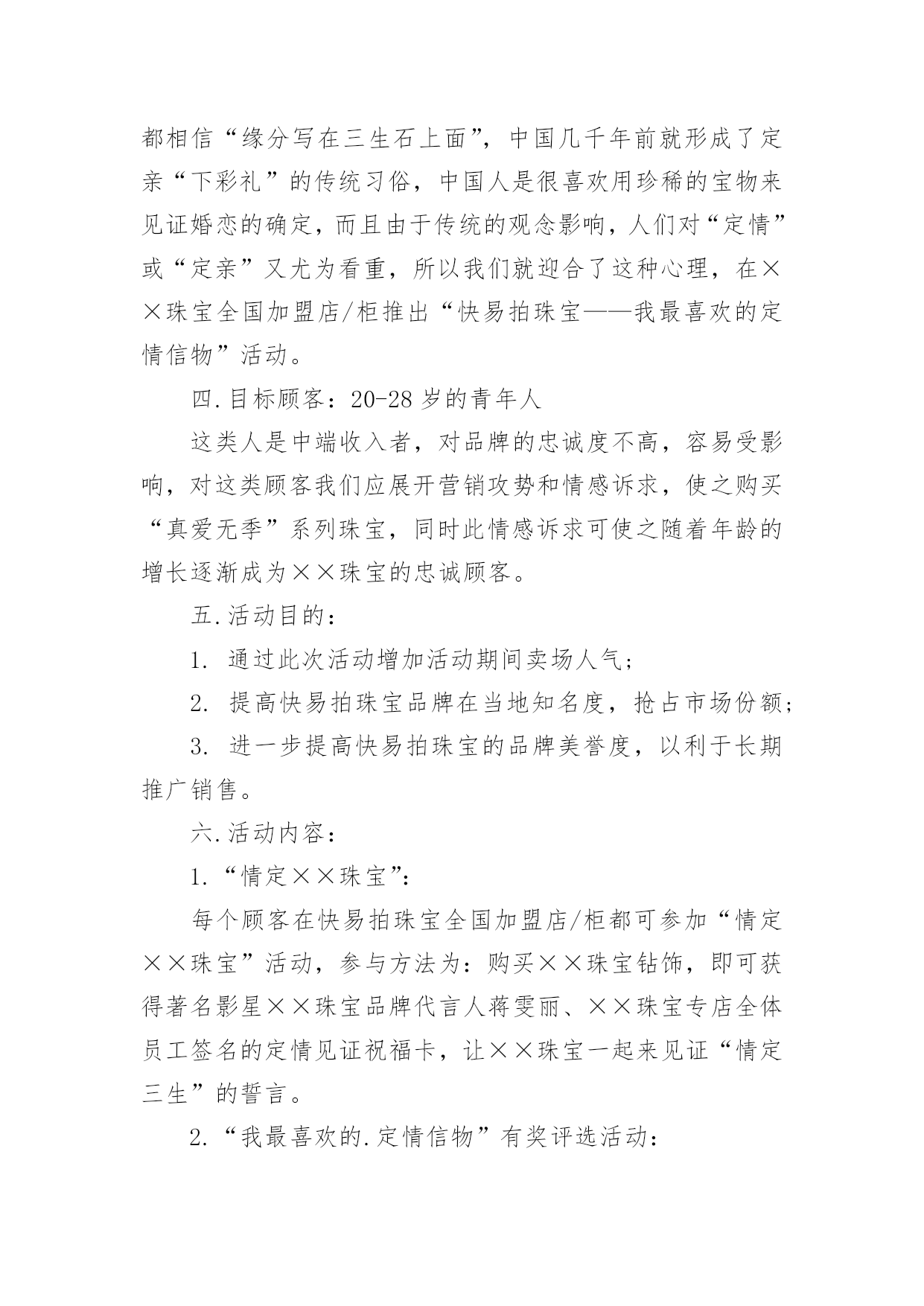 都相信“缘分写在三生石上面”，中国几千年前就形成了定亲“下彩礼”的传统习俗，中国人是很喜欢用珍稀的宝物来见证婚恋的确定，而且由于传统的观念影响，人们对“定情”或“定亲”又尤为看重，所以我们就迎合了这种心理，在××珠宝全国加盟店/柜推出“快易拍珠宝——我最喜欢的定情信物”活动。

四.目标顾客：20-28 岁的青年人

这类人是中端收入者，对品牌的忠诚度不高，容易受影响，对这类顾客我们应展开营销攻势和情感诉求，使之购买“真爱无季”系列珠宝，同时此情感诉求可使之随着年龄的增长逐渐成为××珠宝的忠诚顾客。

五.活动目的：

1. 通过此次活动增加活动期间卖场人气；

2. 提高快易拍珠宝品牌在当地知名度，抢占市场份额；

3. 进一步提高快易拍珠宝的品牌美誉度，以利于长期推广销售。

六.活动内容：

1.“情定××珠宝”：

每个顾客在快易拍珠宝全国加盟店/柜都可参加“情定××珠宝”活动，参与方法为：购买××珠宝钻饰，即可获得著名影星××珠宝品牌代言人蒋雯丽、××珠宝专店全体员工签名的定情见证祝福卡，让××珠宝一起来见证“情定三生”的誓言。

2.“我最喜欢的.定情信物”有奖评选活动：